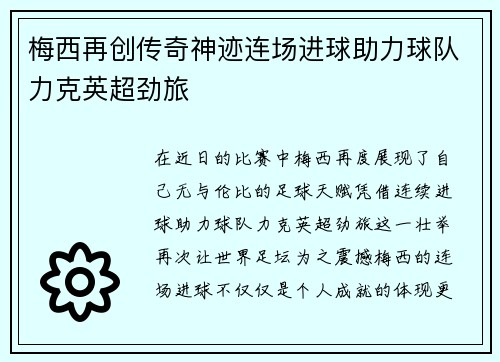 梅西再创传奇神迹连场进球助力球队力克英超劲旅

在近日的比赛中梅西再度展现了自己无与伦比的足球天赋凭借连续进球助力球队力克英超劲旅这一壮举再次让世界足坛为之震撼梅西的连场进球不仅仅是个人成就的体现更